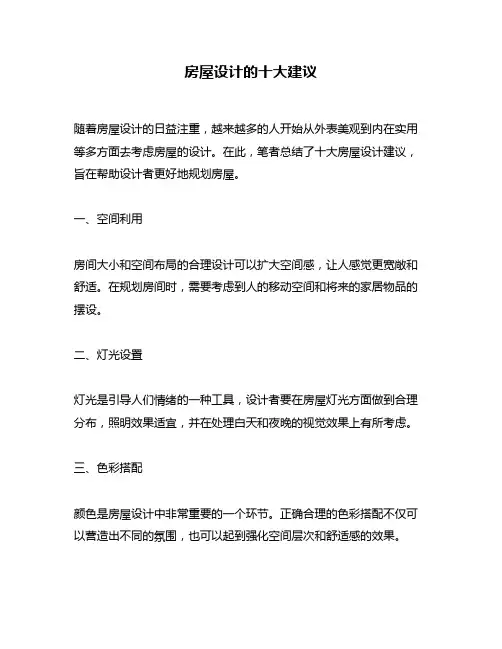 房屋设计的十大建议

随着房屋设计的日益注重，越来越多的人开始从外表美观到内在实用等多方面去考虑房屋的设计。在此，笔者总结了十大房屋设计建议，旨在帮助设计者更好地规划房屋。

一、空间利用

房间大小和空间布局的合理设计可以扩大空间感，让人感觉更宽敞和舒适。在规划房间时，需要考虑到人的移动空间和将来的家居物品的摆设。

二、灯光设置

灯光是引导人们情绪的一种工具，设计者要在房屋灯光方面做到合理分布，照明效果适宜，并在处理白天和夜晚的视觉效果上有所考虑。

三、色彩搭配

颜色是房屋设计中非常重要的一个环节。正确合理的色彩搭配不仅可以营造出不同的氛围，也可以起到强化空间层次和舒适感的效果。